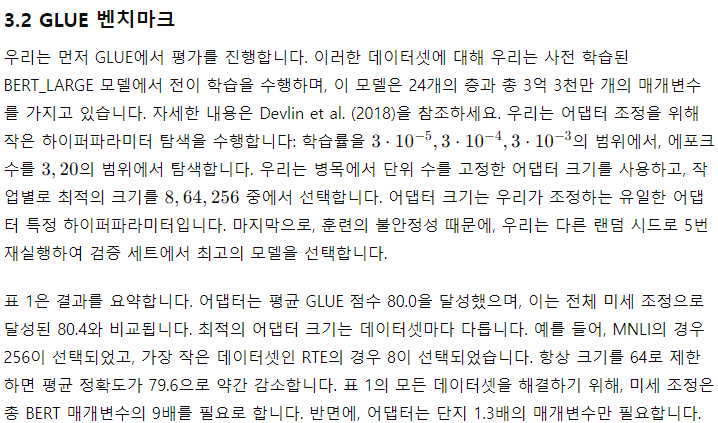 3.2 GLUE 벤치마크

우리는 먼저 GLUE에서 평가를 진행합니다. 이러한 데이터셋에 대해 우리는 사전 학습된 BERT_LARGE 모델에서 전이 학습을 수행하며, 이 모델은 24개의 층과 총 3억 3천만 개의 매개변수를 가지고 있습니다. 자세한 내용은 Devlin et al. (2018)을 참조하세요. 우리는 어댑터 조정을 위해 작은 하이퍼파라미터 탐색을 수행합니다: 학습률을 $3 \cdot 10^{-5}, 3 \cdot 10^{-4}, 3 \cdot 10^{-3}$의 범위에서, 에포크 수를 $3, 20$의 범위에서 탐색합니다. 우리는 병목에서 단위 수를 고정한 어댑터 크기를 사용하고, 작업별로 최적의 크기를 $8, 64, 256$ 중에서 선택합니다. 어댑터 크기는 우리가 조정하는 유일한 어댑터 특정 하이퍼파라미터입니다. 마지막으로, 훈련의 불안정성 때문에, 우리는 다른 랜덤 시드로 5번 재실행하여 검증 세트에서 최고의 모델을 선택합니다.

표 1은 결과를 요약합니다. 어댑터는 평균 GLUE 점수 80.0을 달성했으며, 이는 전체 미세 조정으로 달성된 80.4와 비교됩니다. 최적의 어댑터 크기는 데이터셋마다 다릅니다. 예를 들어, MNLI의 경우 256이 선택되었고, 가장 작은 데이터셋인 RTE의 경우 8이 선택되었습니다. 항상 크기를 64로 제한하면 평균 정확도가 79.6으로 약간 감소합니다. 표 1의 모든 데이터셋을 해결하기 위해, 미세 조정은 총 BERT 매개변수의 9배를 필요로 합니다. 반면에, 어댑터는 단지 1.3배의 매개변수만 필요합니다.